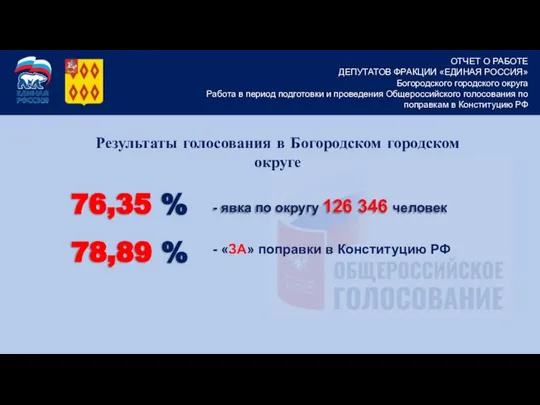 ЕДИНАЯ РОССИЯ

ОТЧЕТ О РАБОТЕ
ДЕПУТАТОВ ФРАКЦИИ «ЕДИНАЯ РОССИЯ»
Богородского городского округа
Работа в период подготовки и проведения Общероссийского голосования по поправкам в Конституцию РФ

Результаты голосования в Богородском городском округе

76,35 % - явка по округу 126 346 человек

78,89 % - «ЗА» поправки в Конституцию РФ

ОБЩЕРОССИЙСКОЕ ГОЛОСОВАНИЕ